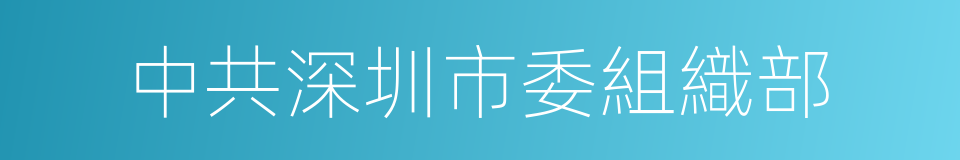 中共深圳市委組織部